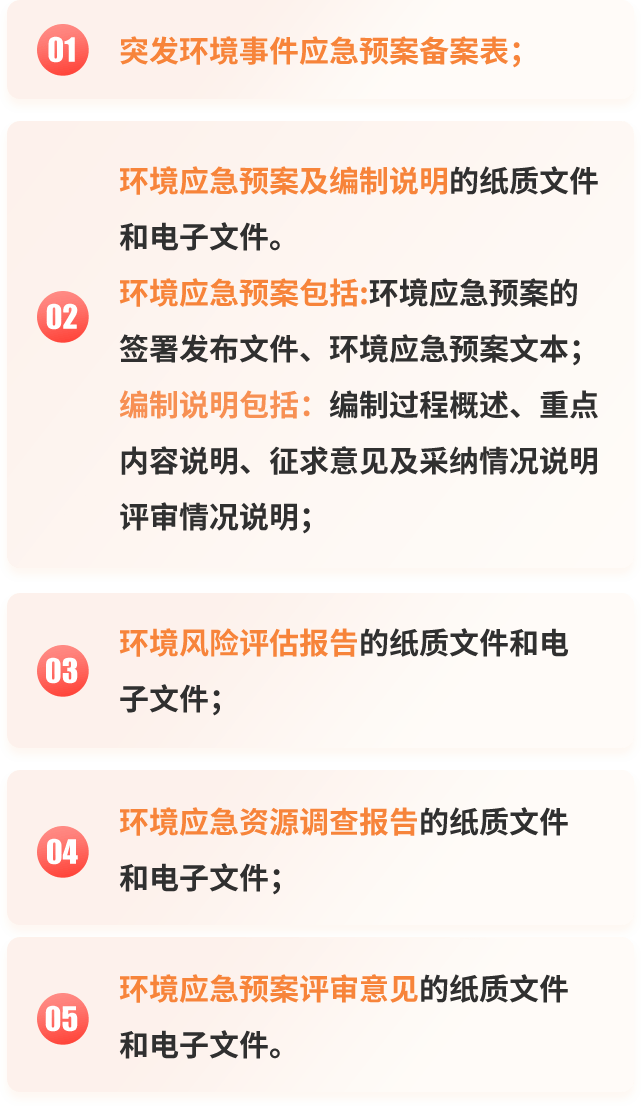 01 突发环境事件应急预案备案表；

02 环境应急预案及编制说明的纸质文件和电子文件。
环境应急预案包括:环境应急预案的签署发布文件、环境应急预案文本；
编制说明包括：编制过程概述、重点内容说明、征求意见及采纳情况说明评审情况说明；

03 环境风险评估报告的纸质文件和电子文件；

04 环境应急资源调查报告的纸质文件和电子文件；

05 环境应急预案评审意见的纸质文件和电子文件。